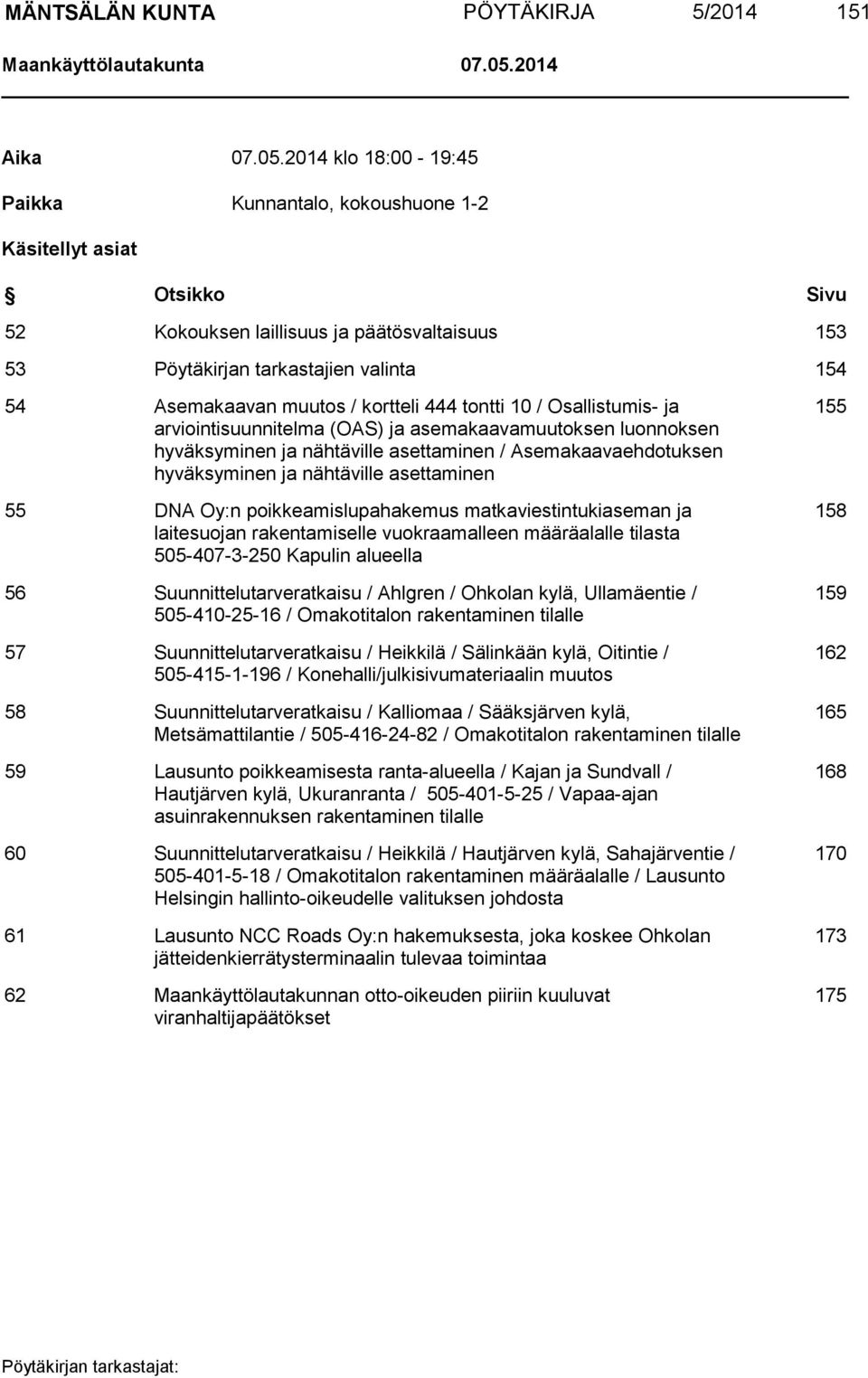 MÄNTSÄLÄN KUNTA PÖYTÄKIRJA 5/2014 151
Maankäyttölautakunta 07.05.2014

Aika 07.05.2014 klo 18:00 - 19:45

Paikka Kunnantalo, kokoushuone 1-2

Käsitellyt asiat

| § | Otsikko | Sivu |
|---|---|---|
| 52 | Kokouksen laillisuus ja päätösvaltaisuus | 153 |
| 53 | Pöytäkirjan tarkastajien valinta | 154 |
| 54 | Asemakaavan muutos / kortteli 444 tontti 10 / Osallistumis- ja arviointisuunnitelma (OAS) ja asemakaavamuutoksen luonnoksen hyväksyminen ja nähtäville asettaminen / Asemakaavaehdotuksen hyväksyminen ja nähtäville asettaminen | 155 |
| 55 | DNA Oy:n poikkeamislupahakemus matkaviestintukiaseman ja laitesuojan rakentamiselle vuokraamalleen määräalalle tilasta 505-407-3-250 Kapulin alueella | 158 |
| 56 | Suunnittelutarveratkaisu / Ahlgren / Ohkolan kylä, Ullamäentie / 505-410-25-16 / Omakotitalon rakentaminen tilalle | 159 |
| 57 | Suunnittelutarveratkaisu / Heikkilä / Sälinkään kylä, Oitintie / 505-415-1-196 / Konehalli/julkisivumateriaalin muutos | 162 |
| 58 | Suunnittelutarveratkaisu / Kalliomaa / Sääksjärven kylä, Metsämattilantie / 505-416-24-82 / Omakotitalon rakentaminen tilalle | 165 |
| 59 | Lausunto poikkeamisesta ranta-alueella / Kajan ja Sundvall / Hautjärven kylä, Ukuranranta / 505-401-5-25 / Vapaa-ajan asuinrakennuksen rakentaminen tilalle | 168 |
| 60 | Suunnittelutarveratkaisu / Heikkilä / Hautjärven kylä, Sahajärventie / 505-401-5-18 / Omakotitalon rakentaminen määräalalle / Lausunto Helsingin hallinto-oikeudelle valituksen johdosta | 170 |
| 61 | Lausunto NCC Roads Oy:n hakemuksesta, joka koskee Ohkolan jätteidenkierrätysterminaalin tulevaa toimintaa | 173 |
| 62 | Maankäyttölautakunnan otto-oikeuden piiriin kuuluvat viranhaltijapäätökset | 175 |

Pöytäkirjan tarkastajat: